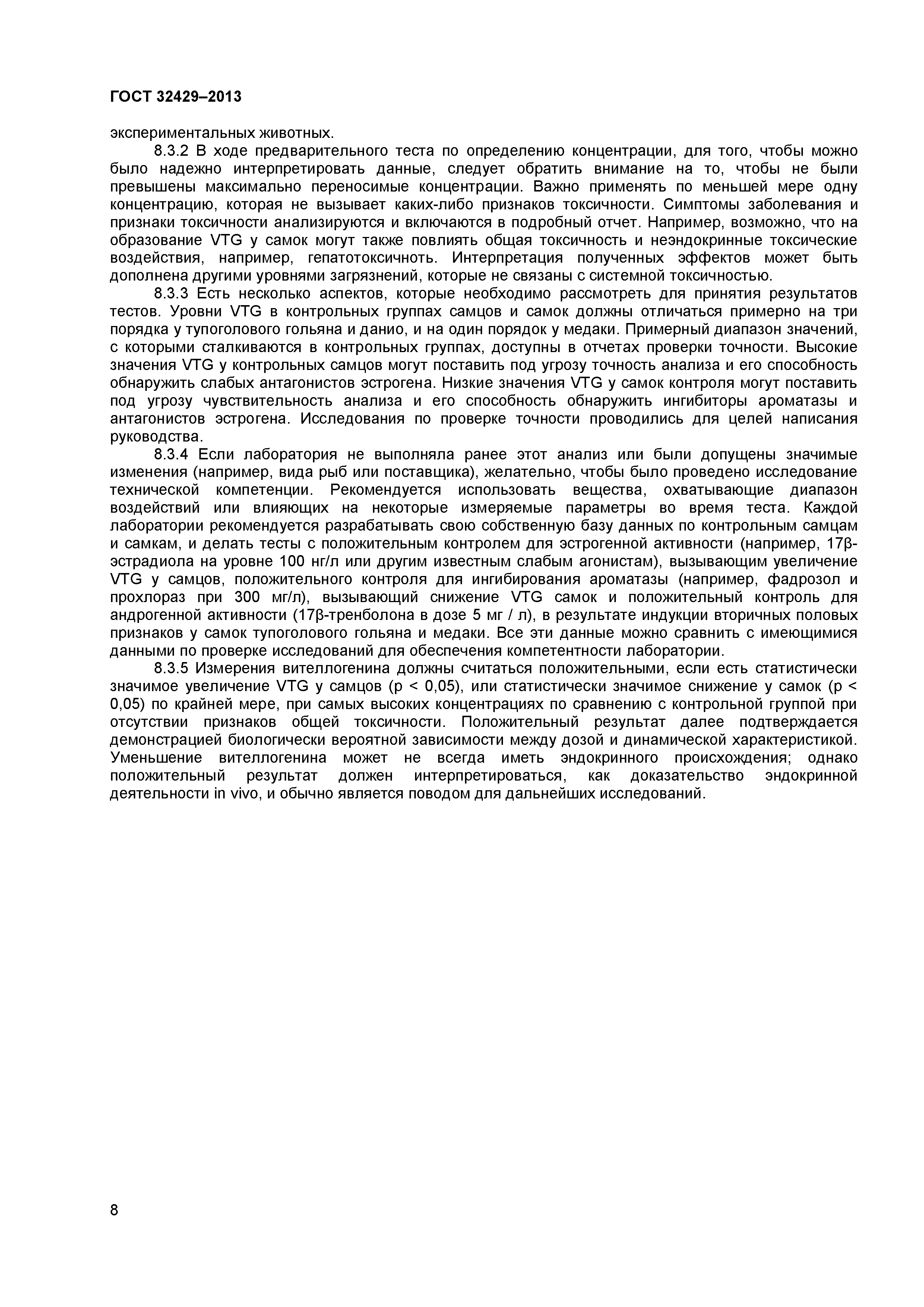 ГОСТ 32429–2013

экспериментальных животных.

8.3.2 В ходе предварительного теста по определению концентрации, для того, чтобы можно было надежно интерпретировать данные, следует обратить внимание на то, чтобы не были превышены максимально переносимые концентрации. Важно применять по меньшей мере одну концентрацию, которая не вызывает каких-либо признаков токсичности. Симптомы заболевания и признаки токсичности анализируются и включаются в подробный отчет. Например, возможно, что на образование VTG у самок могут также повлиять общая токсичность и неэндокринные токсические воздействия, например, гепатотоксичноть. Интерпретация полученных эффектов может быть дополнена другими уровнями загрязнений, которые не связаны с системной токсичностью.

8.3.3 Есть несколько аспектов, которые необходимо рассмотреть для принятия результатов тестов. Уровни VTG в контрольных группах самцов и самок должны отличаться примерно на три порядка у тупоголового гольяна и данио, и на один порядок у медаки. Примерный диапазон значений, с которыми сталкиваются в контрольных группах, доступны в отчетах проверки точности. Высокие значения VTG у контрольных самцов могут поставить под угрозу точность анализа и его способность обнаружить слабых антагонистов эстрогена. Низкие значения VTG у самок контроля могут поставить под угрозу чувствительность анализа и его способность обнаружить ингибиторы ароматазы и антагонистов эстрогена. Исследования по проверке точности проводились для целей написания руководства.

8.3.4 Если лаборатория не выполняла ранее этот анализ или были допущены значимые изменения (например, вида рыб или поставщика), желательно, чтобы было проведено исследование технической компетенции. Рекомендуется использовать вещества, охватывающие диапазон воздействий или влияющих на некоторые измеряемые параметры во время теста. Каждой лаборатории рекомендуется разрабатывать свою собственную базу данных по контрольным самцам и самкам, и делать тесты с положительным контролем для эстрогенной активности (например, 17β-эстрадиола на уровне 100 нг/л или другим известным слабым агонистам), вызывающим увеличение VTG у самцов, положительного контроля для ингибирования ароматазы (например, фадрозол и прохлораз при 300 мг/л), вызывающий снижение VTG самок и положительный контроль для андрогенной активности (17β-тренболона в дозе 5 мг / л), в результате индукции вторичных половых признаков у самок тупоголового гольяна и медаки. Все эти данные можно сравнить с имеющимися данными по проверке исследований для обеспечения компетентности лаборатории.

8.3.5 Измерения вителлогенина должны считаться положительными, если есть статистически значимое увеличение VTG у самцов (p < 0,05), или статистически значимое снижение у самок (p < 0,05) по крайней мере, при самых высоких концентрациях по сравнению с контрольной группой при отсутствии признаков общей токсичности. Положительный результат далее подтверждается демонстрацией биологически вероятной зависимости между дозой и динамической характеристикой. Уменьшение вителлогенина может не всегда иметь эндокринного происхождения; однако положительный результат должен интерпретироваться, как доказательство эндокринной деятельности in vivo, и обычно является поводом для дальнейших исследований.

8